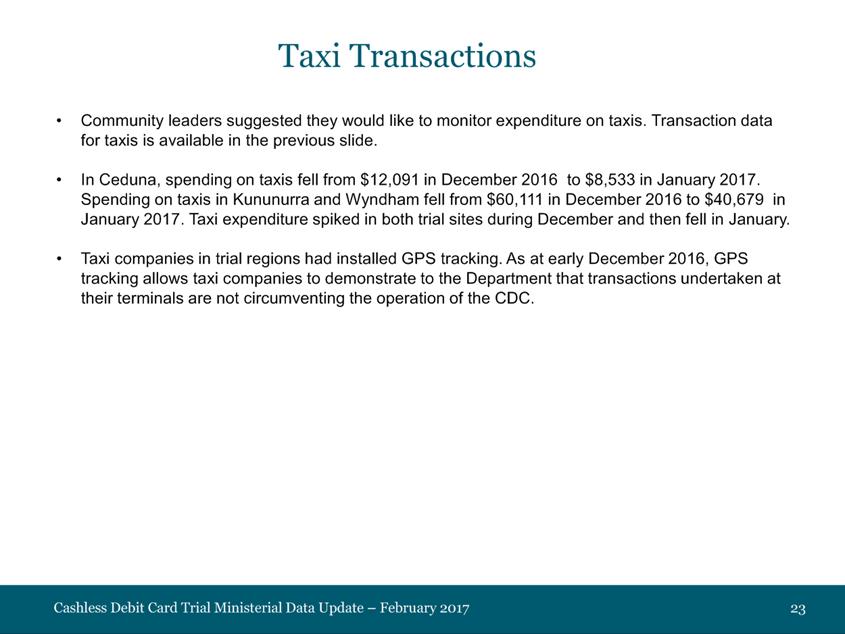 Taxi Transactions

• Community leaders suggested they would like to monitor expenditure on taxis. Transaction data for taxis is available in the previous slide.

• In Ceduna, spending on taxis fell from \$12,091 in December 2016 to \$8,533 in January 2017. Spending on taxis in Kununurra and Wyndham fell from \$60,111 in December 2016 to \$40,679 in January 2017. Taxi expenditure spiked in both trial sites during December and then fell in January.

• Taxi companies in trial regions had installed GPS tracking. As at early December 2016, GPS tracking allows taxi companies to demonstrate to the Department that transactions undertaken at their terminals are not circumventing the operation of the CDC.

Cashless Debit Card Trial Ministerial Data Update – February 2017

23